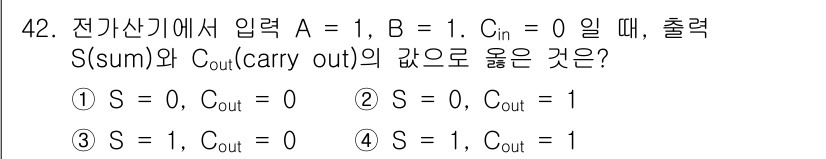 42. 전가산기에서 입력 A = 1, B = 1. $C_{in}$ = 0 일 때, 출력 S(sum)와 $C_{out}$(carry out)의 값으로 옳은 것은?

① S = 0, $C_{out}$ = 0
② S = 0, $C_{out}$ = 1
③ S = 1, $C_{out}$ = 0
④ S = 1, $C_{out}$ = 1